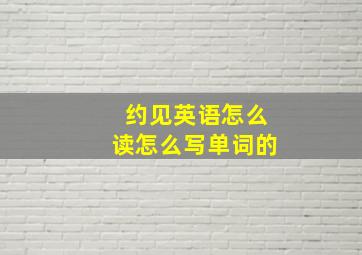 约见英语怎么读怎么写单词的